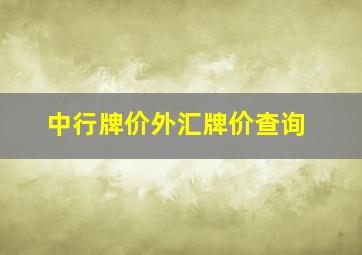 中行牌价外汇牌价查询